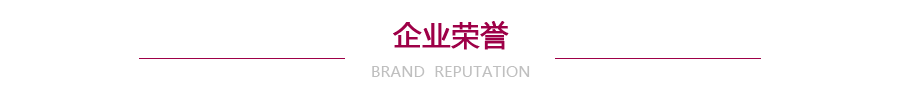 企业荣誉

BRAND REPUTATION